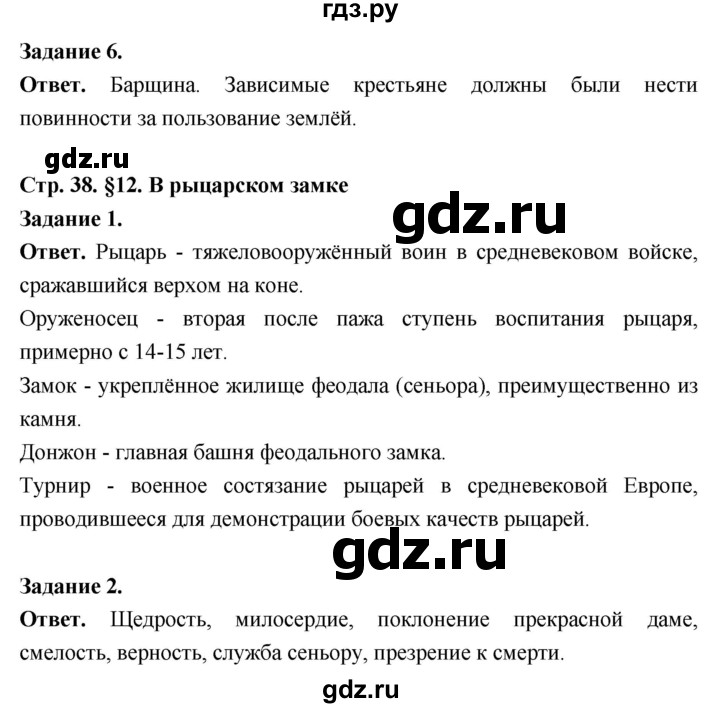 гдз.ру

Задание 6.

Ответ. Барщина. Зависимые крестьяне должны были нести повинности за пользование землёй.

gdz.ru

Стр. 38. §12. В рыцарском замке

Задание 1.

gdz.ru

Ответ. Рыцарь - тяжеловооружённый воин в средневековом войске, сражавшийся верхом на коне.

Оруженосец - вторая после пажа ступень воспитания рыцаря, примерно с 14-15 лет.

Замок - укреплённое жилище феодала (сеньора), преимущественно из камня.

Донжон - главная башня феодального замка.

Турнир - военное состязание рыцарей в средневековой Европе, проводившееся для демонстрации боевых качеств рыцарей.

gdz.ru

Задание 2.

Ответ. Щедрость, милосердие, поклонение прекрасной даме, смелость, верность, служба сеньору, презрение к смерти.

gdz.ru